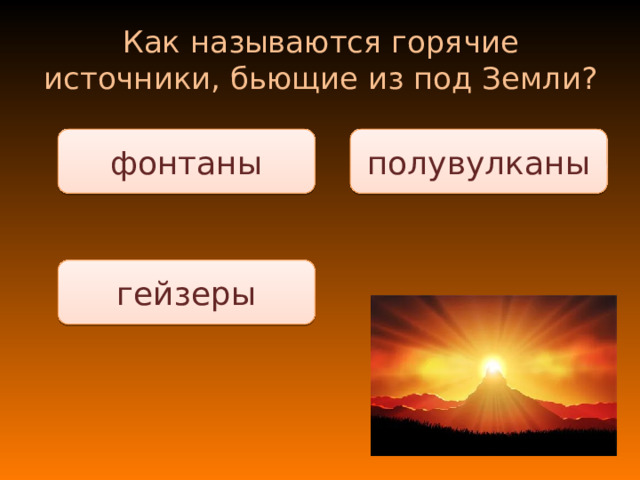 Как называются горячие источники, бьющие из под Земли?

фонтаны

полувулканы

гейзеры